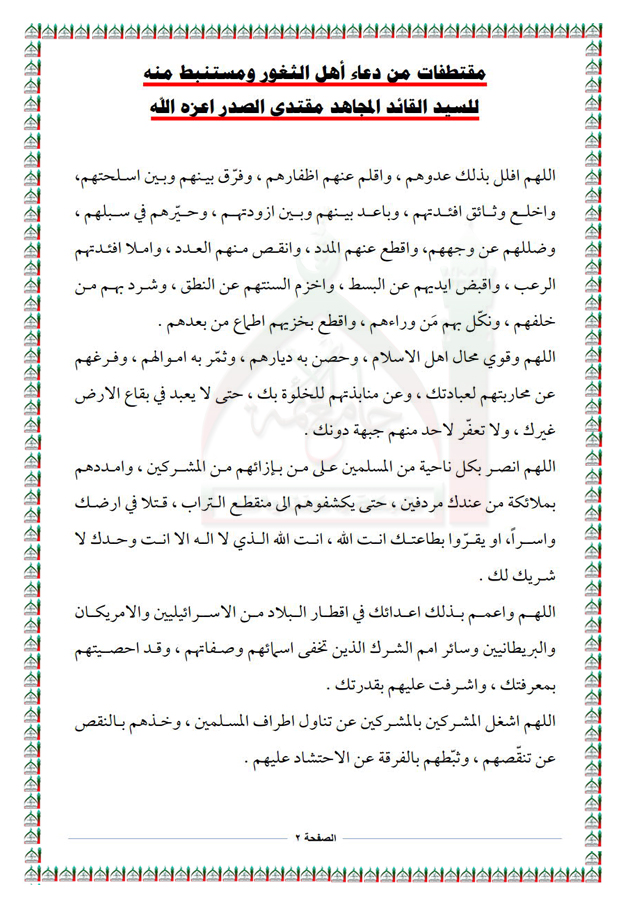 مقتطفات من دعاء أهل الثغور ومستنبط منه
للسيد القائد المجاهد مقتدى الصدر اعزه الله

اللهم افلل بذلك عدوهم ، واقلم عنهم اظفارهم ، وفرّق بينهم وبين اسلحتهم، واخلع وثائق افئدتهم ، وباعد بينهم وبين ازودتهم ، وحيّرهم في سبلهم ، وضللهم عن وجههم، واقطع عنهم المدد ، وانقص منهم العدد ، واملا افئدتهم الرعب ، واقبض ايديهم عن البسط ، واخزم السنتهم عن النطق ، وشرد بهم من خلفهم ، ونكّل بهم مَن وراءهم ، واقطع بخزيهم اطماع من بعدهم .
اللهم وقوي محال اهل الاسلام ، وحصن به ديارهم ، وثمّر به اموالهم ، وفرغهم عن محاربتهم لعبادتك ، وعن منابذتهم للخلوة بك ، حتى لا يعبد في بقاع الارض غيرك ، ولا تعفّر لاحد منهم جبهة دونك .
اللهم انصر بكل ناحية من المسلمين على من بإزائهم من المشركين ، وامددهم بملائكة من عندك مردفين ، حتى يكشفوهم الى منقطع التراب ، قتلا في ارضك واسراً، او يقرّوا بطاعتك انت الله ، انت الله الذي لا اله الا انت وحدك لا شريك لك .
اللهم واعمم بذلك اعدائك في اقطار البلاد من الاسرائيليين والامريكان والبريطانيين وسائر امم الشرك الذين تخفى اسمائهم وصفاتهم ، وقد احصيتهم بمعرفتك ، واشرفت عليهم بقدرتك .
اللهم اشغل المشركين بالمشركين عن تناول اطراف المسلمين ، وخذهم بالنقص عن تنقّصهم ، وثبّطهم بالفرقة عن الاحتشاد عليهم .

الصفحة ٢